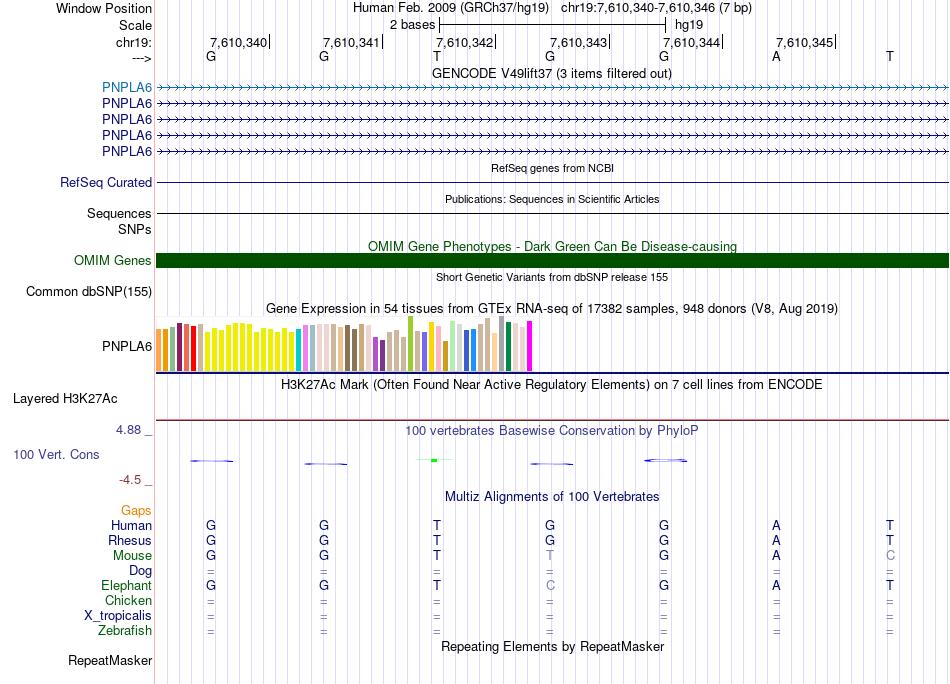 Window Position Human Feb. 2009 (GRCh37/hg19) chr19:7,610,340-7,610,346 (7 bp)
Scale 2 bases hg19
chr19: 7,610,340 7,610,341 7,610,342 7,610,343 7,610,344 7,610,345
---> G G T G G A T
GENCODE V49lift37 (3 items filtered out)
PNPLA6
PNPLA6
PNPLA6
PNPLA6
PNPLA6
RefSeq genes from NCBI
RefSeq Curated
Publications: Sequences in Scientific Articles
Sequences
SNPs
OMIM Gene Phenotypes - Dark Green Can Be Disease-causing
OMIM Genes
Short Genetic Variants from dbSNP release 155
Common dbSNP(155)
Gene Expression in 54 tissues from GTEx RNA-seq of 17382 samples, 948 donors (V8, Aug 2019)
PNPLA6
H3K27Ac Mark (Often Found Near Active Regulatory Elements) on 7 cell lines from ENCODE
Layered H3K27Ac
4.88 _ 100 vertebrates Basewise Conservation by PhyloP
100 Vert. Cons
-4.5 _
Multiz Alignments of 100 Vertebrates
Gaps
Human G G T G G A T
Rhesus G G T G G A T
Mouse G G T T G A C
Dog = = = = = = =
Elephant G G T C G A T
Chicken = = = = = = =
X_tropicalis = = = = = = =
Zebrafish = = = = = = =
Repeating Elements by RepeatMasker
RepeatMasker